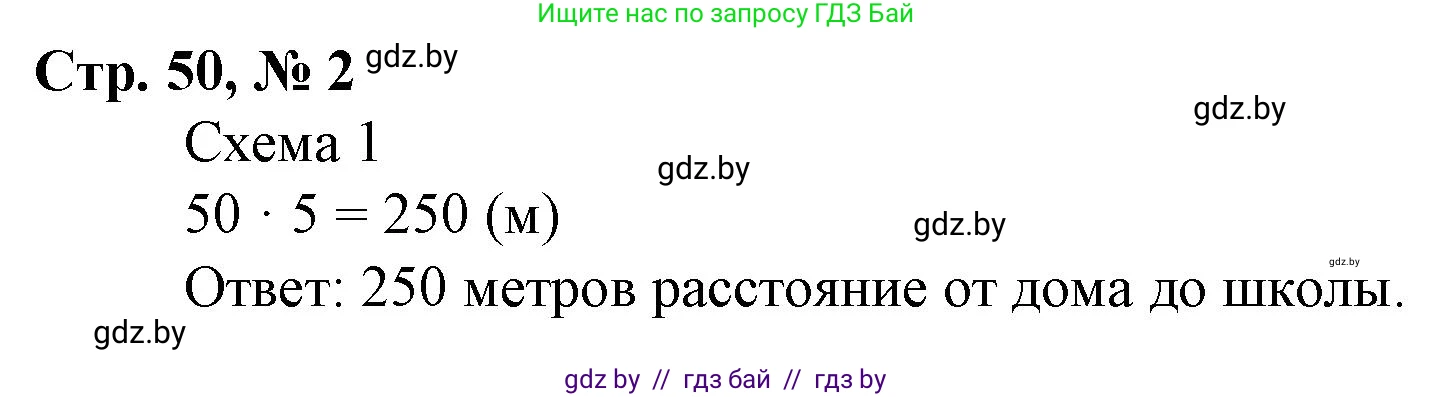 Ищите нас по запросу ГДЗ Бай

Стр. 50, № 2 gdz.by

gdz.by

Схема 1

gdz.by

$50 \cdot 5 = 250$ (м)

gdz.by

gdz.by

Ответ: 250 метров расстояние от дома до школы.

gdz.by

gdz by // гдз бай // гдз by